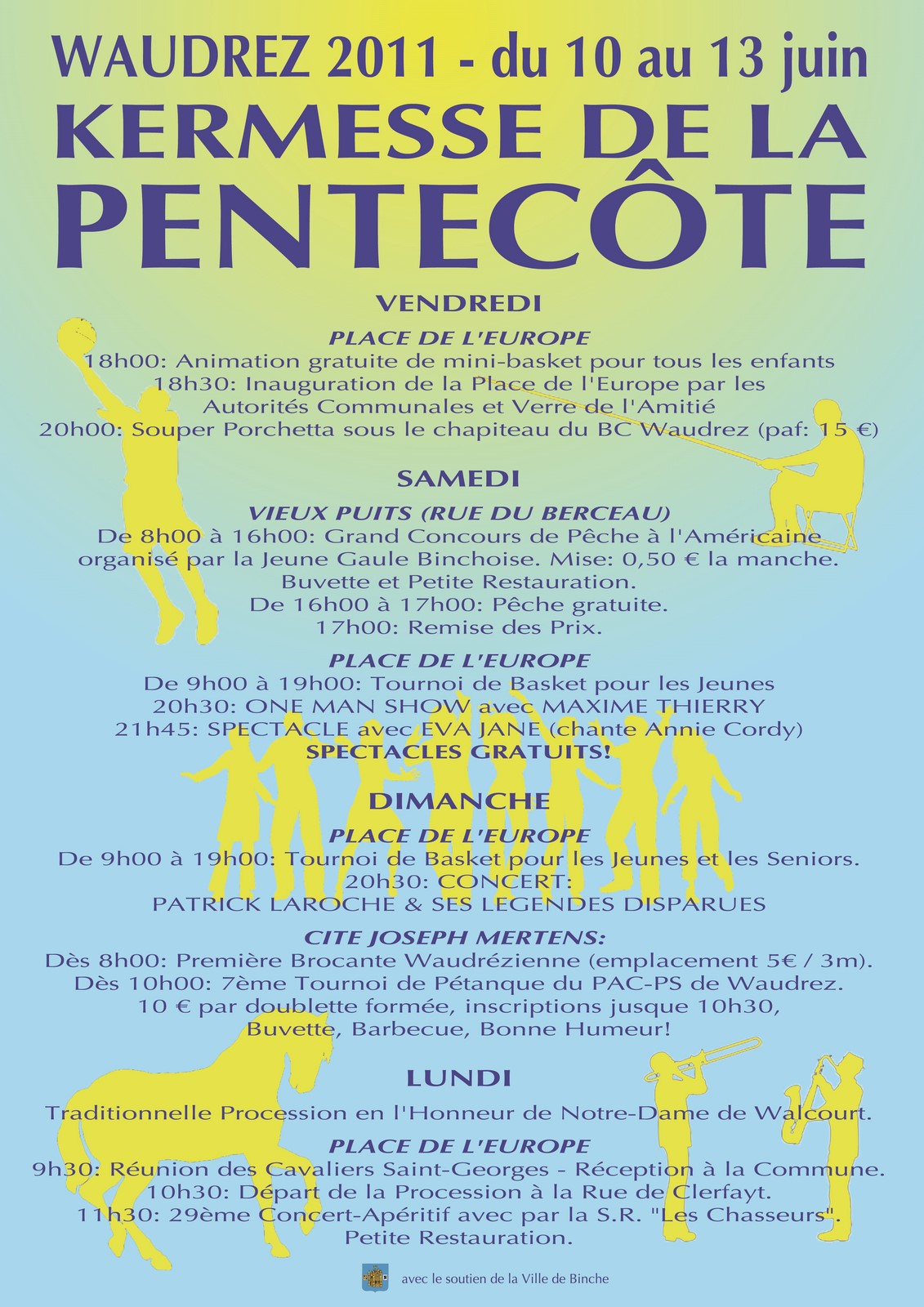 WAUDREZ 2011 - du 10 au 13 juin
KERMESSE DE LA
PENTECÔTE

VENDREDI

PLACE DE L'EUROPE
18h00: Animation gratuite de mini-basket pour tous les enfants
18h30: Inauguration de la Place de l'Europe par les Autorités Communales et Verre de l'Amitié
20h00: Souper Porchetta sous le chapiteau du BC Waudrez (paf: 15 €)

SAMEDI

VIEUX PUITS (RUE DU BERCEAU)
De 8h00 à 16h00: Grand Concours de Pêche à l'Américaine organisé par la Jeune Gaule Binchoise. Mise: 0,50 € la manche.
Buvette et Petite Restauration.
De 16h00 à 17h00: Pêche gratuite.
17h00: Remise des Prix.

PLACE DE L'EUROPE
De 9h00 à 19h00: Tournoi de Basket pour les Jeunes
20h30: ONE MAN SHOW avec MAXIME THIERRY
21h45: SPECTACLE avec EVA JANE (chante Annie Cordy)
SPECTACLES GRATUITS!

DIMANCHE

PLACE DE L'EUROPE
De 9h00 à 19h00: Tournoi de Basket pour les Jeunes et les Seniors.
20h30: CONCERT:
PATRICK LAROCHE & SES LEGENDES DISPARUES

CITE JOSEPH MERTENS:
Dès 8h00: Première Brocante Waudrézienne (emplacement 5€ / 3m).
Dès 10h00: 7ème Tournoi de Pétanque du PAC-PS de Waudrez.
10 € par doublette formée, inscriptions jusque 10h30,
Buvette, Barbecue, Bonne Humeur!

LUNDI

Traditionnelle Procession en l'Honneur de Notre-Dame de Walcourt.

PLACE DE L'EUROPE
9h30: Réunion des Cavaliers Saint-Georges - Réception à la Commune.
10h30: Départ de la Procession à la Rue de Clerfayt.
11h30: 29ème Concert-Apéritif avec par la S.R. "Les Chasseurs".
Petite Restauration.

avec le soutien de la Ville de Binche